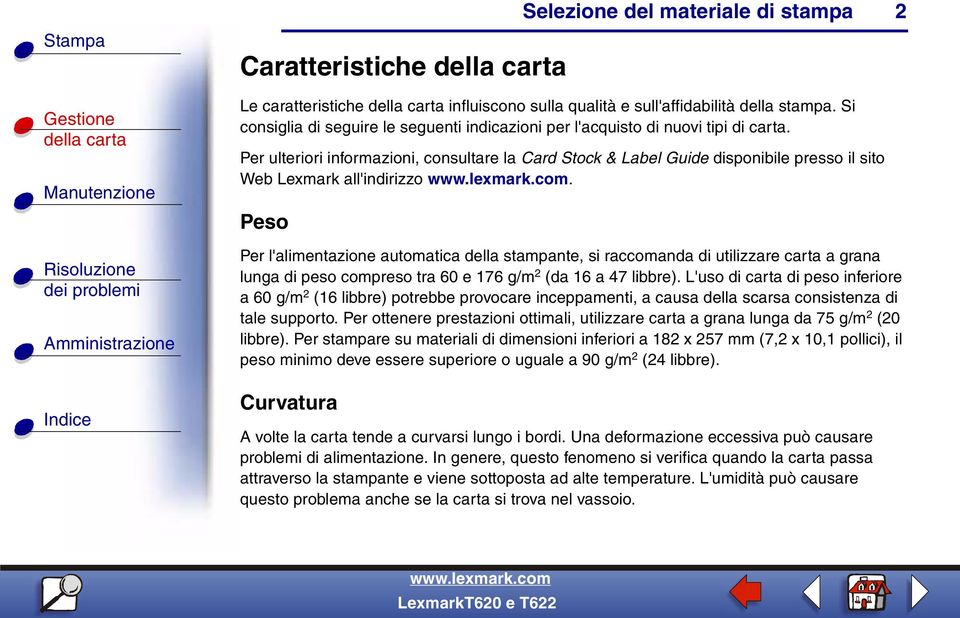 Selezione del materiale di stampa 2

Stampa

Gestione della carta

Manutenzione

Risoluzione dei problemi

Amministrazione

Indice

Caratteristiche della carta

Le caratteristiche della carta influiscono sulla qualità e sull'affidabilità della stampa. Si consiglia di seguire le seguenti indicazioni per l'acquisto di nuovi tipi di carta.

Per ulteriori informazioni, consultare la Card Stock & Label Guide disponibile presso il sito Web Lexmark all'indirizzo www.lexmark.com.

Peso

Per l'alimentazione automatica della stampante, si raccomanda di utilizzare carta a grana lunga di peso compreso tra 60 e 176 g/m$^2$ (da 16 a 47 libbre). L'uso di carta di peso inferiore a 60 g/m$^2$ (16 libbre) potrebbe provocare inceppamenti, a causa della scarsa consistenza di tale supporto. Per ottenere prestazioni ottimali, utilizzare carta a grana lunga da 75 g/m$^2$ (20 libbre). Per stampare su materiali di dimensioni inferiori a 182 x 257 mm (7,2 x 10,1 pollici), il peso minimo deve essere superiore o uguale a 90 g/m$^2$ (24 libbre).

Curvatura

A volte la carta tende a curvarsi lungo i bordi. Una deformazione eccessiva può causare problemi di alimentazione. In genere, questo fenomeno si verifica quando la carta passa attraverso la stampante e viene sottoposta ad alte temperature. L'umidità può causare questo problema anche se la carta si trova nel vassoio.

www.lexmark.com
LexmarkT620 e T622